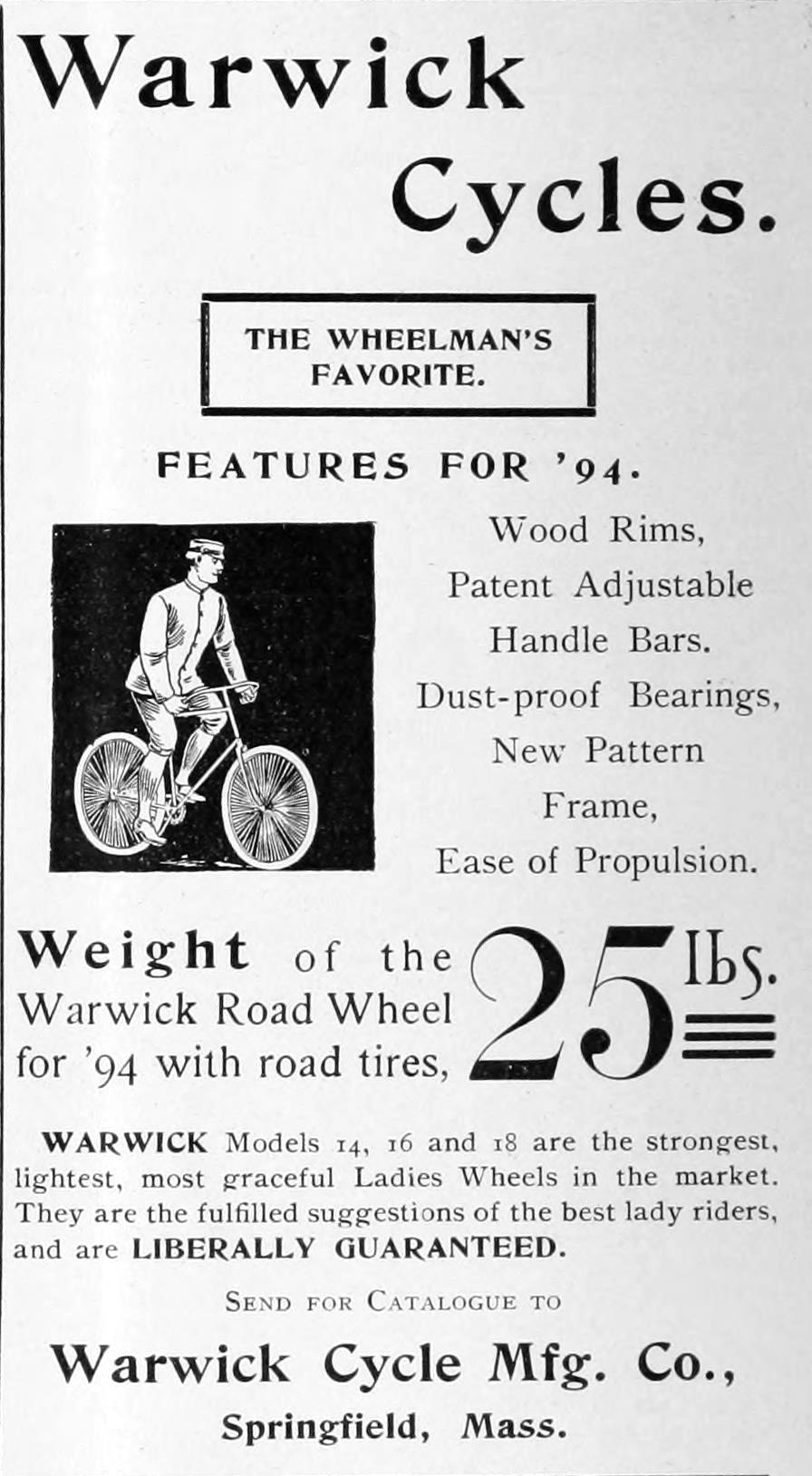 Warwick
Cycles.

THE WHEELMAN'S FAVORITE.

FEATURES FOR '94.

Wood Rims,
Patent Adjustable
Handle Bars.
Dust-proof Bearings,
New Pattern
Frame,
Ease of Propulsion.

Weight of the Warwick Road Wheel for '94 with road tires, 25 lbs.

WARWICK Models 14, 16 and 18 are the strongest, lightest, most graceful Ladies Wheels in the market. They are the fulfilled suggestions of the best lady riders, and are LIBERALLY GUARANTEED.

SEND FOR CATALOGUE TO

Warwick Cycle Mfg. Co.,
Springfield, Mass.